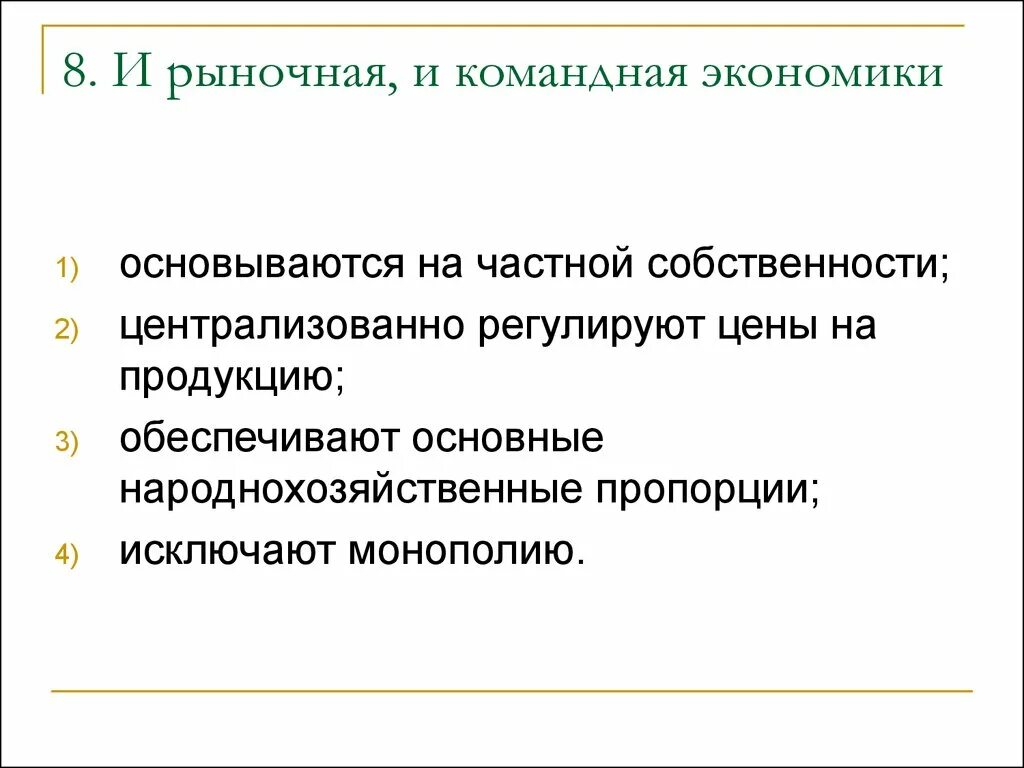 8. И рыночная, и командная экономики

1) основываются на частной собственности;
2) централизованно регулируют цены на продукцию;
3) обеспечивают основные народнохозяйственные пропорции;
4) исключают монополию.